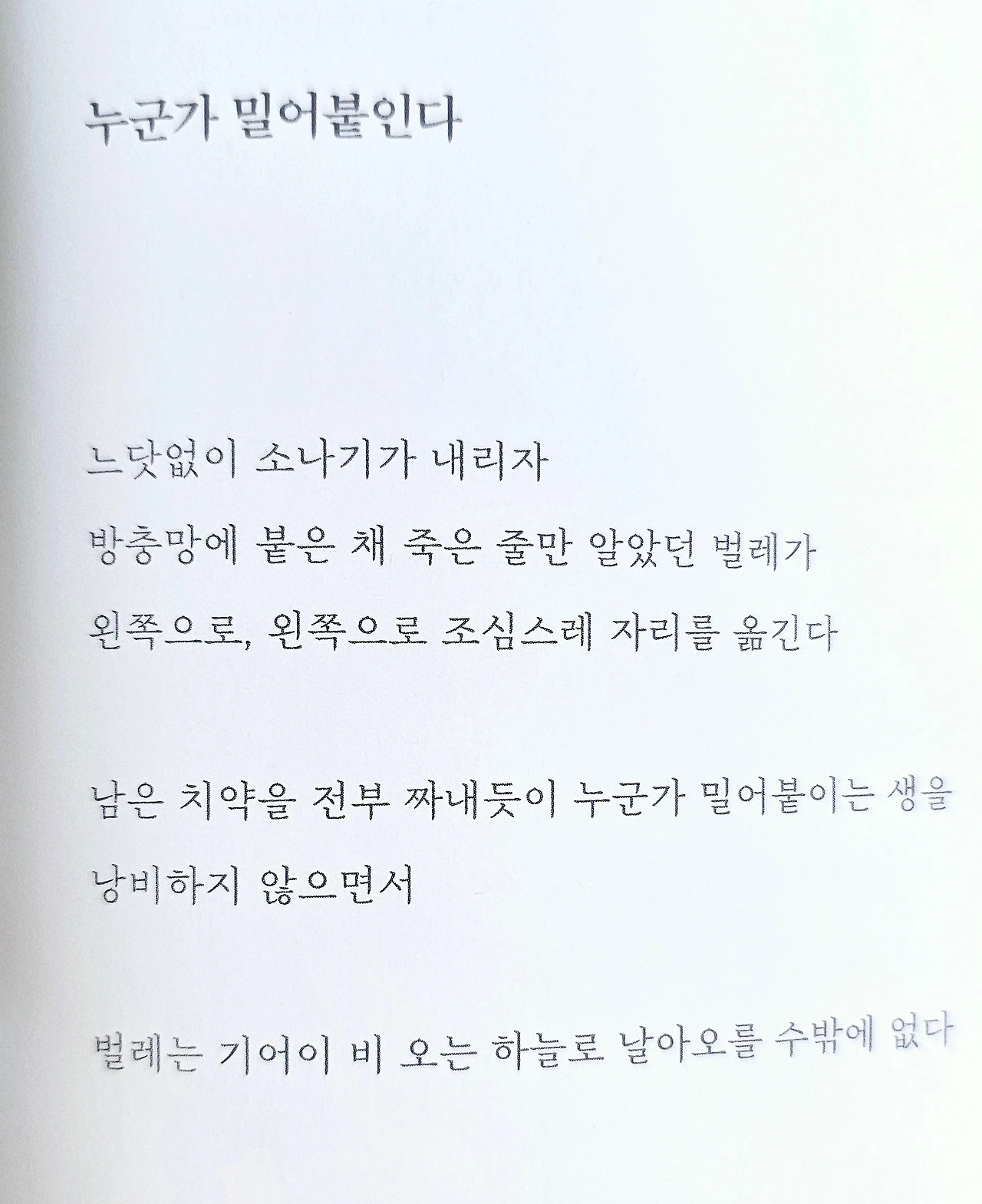 누군가 밀어붙인다

느닷없이 소나기가 내리자
방충망에 붙은 채 죽은 줄만 알았던 벌레가
왼쪽으로, 왼쪽으로 조심스레 자리를 옮긴다

남은 치약을 전부 짜내듯이 누군가 밀어붙이는 생을
낭비하지 않으면서

벌레는 기어이 비 오는 하늘로 날아오를 수밖에 없다